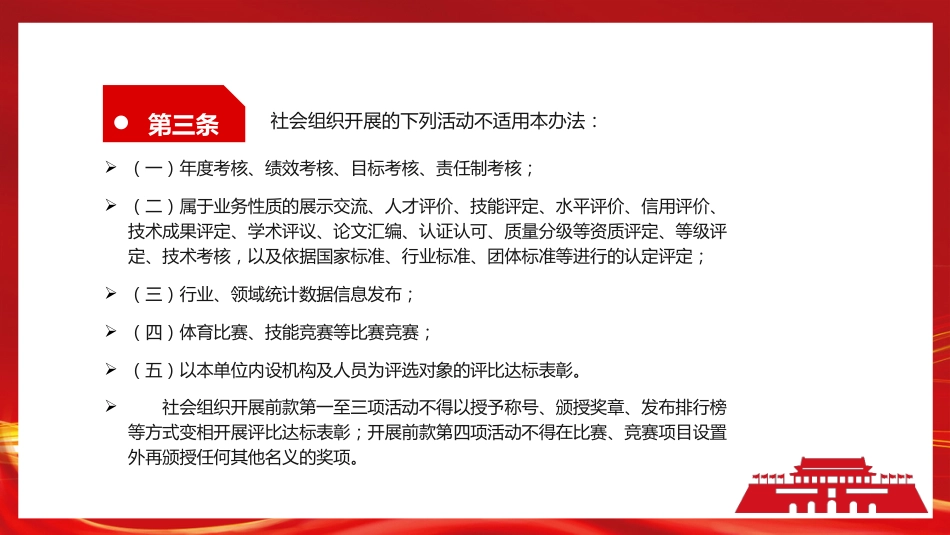 ● 第三条　社会组织开展的下列活动不适用本办法：

➢ （一）年度考核、绩效考核、目标考核、责任制考核；

➢ （二）属于业务性质的展示交流、人才评价、技能评定、水平评价、信用评价、技术成果评定、学术评议、论文汇编、认证认可、质量分级等资质评定、等级评定、技术考核，以及依据国家标准、行业标准、团体标准等进行的认定评定；

➢ （三）行业、领域统计数据信息发布；

➢ （四）体育比赛、技能竞赛等比赛竞赛；

➢ （五）以本单位内设机构及人员为评选对象的评比达标表彰。

➢ 社会组织开展前款第一至三项活动不得以授予称号、颁授奖章、发布排行榜等方式变相开展评比达标表彰；开展前款第四项活动不得在比赛、竞赛项目设置外再颁授任何其他名义的奖项。